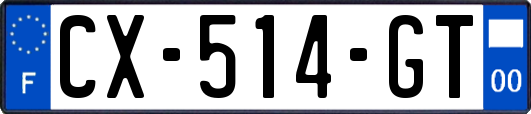 F
CX-514-GT
00